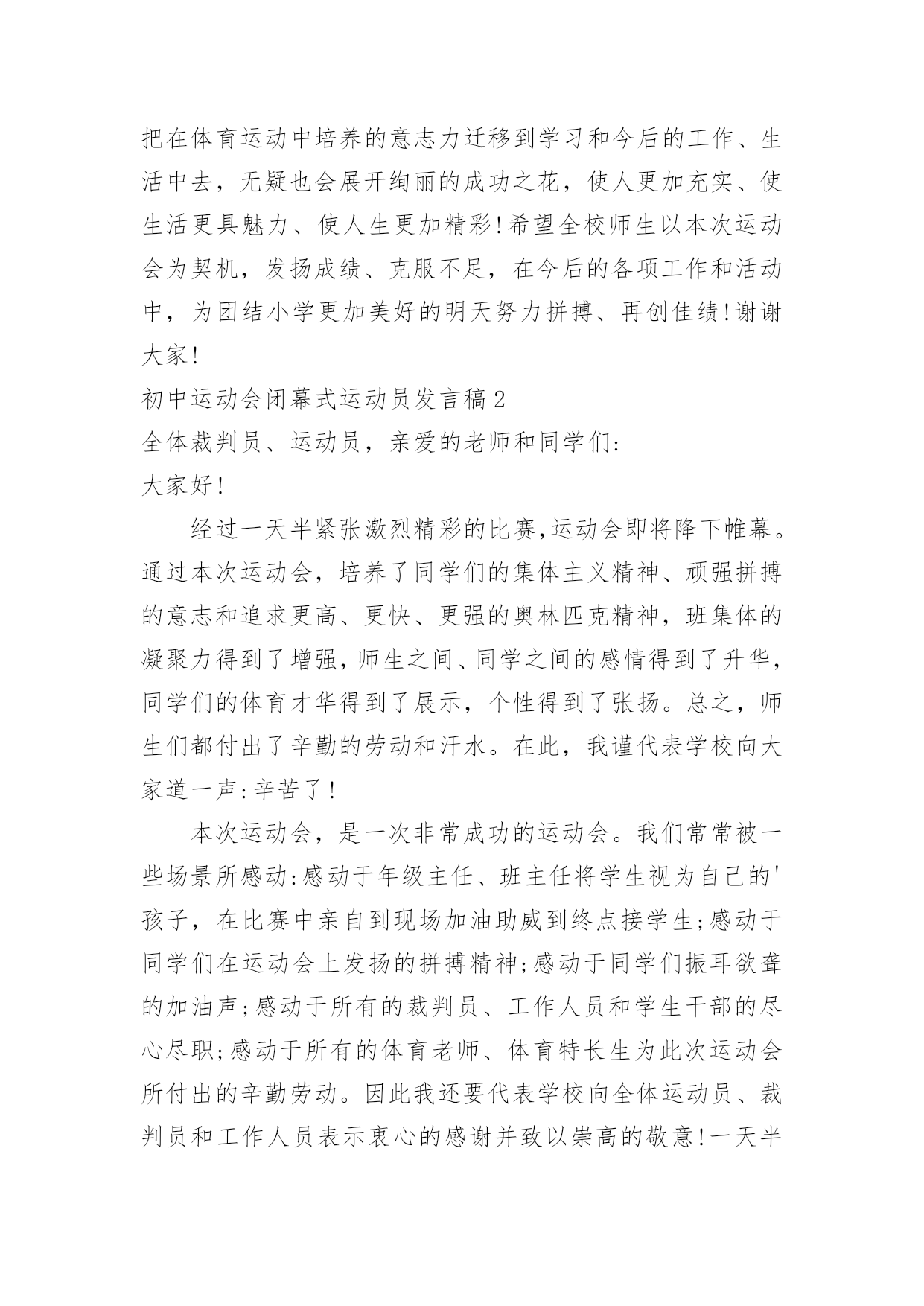 把在体育运动中培养的意志力迁移到学习和今后的工作、生活中去，无疑也会展开绚丽的成功之花，使人更加充实、使生活更具魅力、使人生更加精彩!希望全校师生以本次运动会为契机，发扬成绩、克服不足，在今后的各项工作和活动中，为团结小学更加美好的明天努力拼搏、再创佳绩!谢谢大家!

初中运动会闭幕式运动员发言稿2

全体裁判员、运动员，亲爱的老师和同学们:

大家好!

经过一天半紧张激烈精彩的比赛,运动会即将降下帷幕。通过本次运动会，培养了同学们的集体主义精神、顽强拼搏的意志和追求更高、更快、更强的奥林匹克精神，班集体的凝聚力得到了增强,师生之间、同学之间的感情得到了升华,同学们的体育才华得到了展示，个性得到了张扬。总之，师生们都付出了辛勤的劳动和汗水。在此，我谨代表学校向大家道一声:辛苦了!

本次运动会，是一次非常成功的运动会。我们常常被一些场景所感动:感动于年级主任、班主任将学生视为自己的'孩子，在比赛中亲自到现场加油助威到终点接学生;感动于同学们在运动会上发扬的拼搏精神;感动于同学们振耳欲聋的加油声;感动于所有的裁判员、工作人员和学生干部的尽心尽职;感动于所有的体育老师、体育特长生为此次运动会所付出的辛勤劳动。因此我还要代表学校向全体运动员、裁判员和工作人员表示衷心的感谢并致以崇高的敬意!一天半